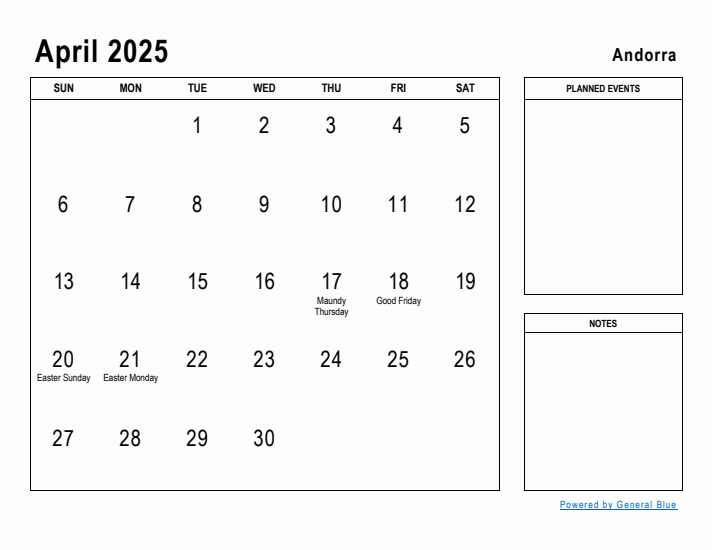 April 2025

Andorra

| SUN | MON | TUE | WED | THU | FRI | SAT |
|---|---|---|---|---|---|---|
| | | 1 | 2 | 3 | 4 | 5 |
| 6 | 7 | 8 | 9 | 10 | 11 | 12 |
| 13 | 14 | 15 | 16 | 17 Maundy Thursday | 18 Good Friday | 19 |
| 20 Easter Sunday | 21 Easter Monday | 22 | 23 | 24 | 25 | 26 |
| 27 | 28 | 29 | 30 | | | |

PLANNED EVENTS

NOTES

Powered by General Blue